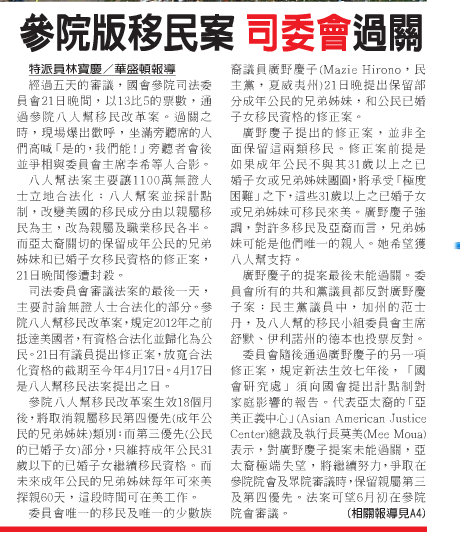 參院版移民案 司委會過關

特派員林寶慶／華盛頓報導

經過五天的審議，國會參院司法委員會21日晚間，以13比5的票數，通過參院八人幫移民改革案。過關之時，現場爆出歡呼，坐滿旁聽席的人們高喊「是的，我們能！」旁聽者會後並爭相與委員會主席李希等人合影。

八人幫法案主要讓1100萬無證人士立地合法化；八人幫案並採計點制，改變美國的移民成分由以親屬移民為主，改為親屬及職業移民各半。而亞太裔關切的保留成年公民的兄弟姊妹和已婚子女移民資格的修正案，21日晚間慘遭封殺。

司法委員會審議法案的最後一天，主要討論無證人士合法化的部分。參院八人幫移民改革案，規定2012年之前抵達美國者，有資格合法化並歸化為公民。21日有議員提出修正案，放寬合法化資格的截期至今年4月17日。4月17日是八人幫移民法案提出之日。

參院八人幫移民改革案生效18個月後，將取消親屬移民第四優先(成年公民的兄弟姊妹)類別；而第三優先(公民的已婚子女)部分，只維持成年公民31歲以下的已婚子女繼續移民資格。而未來成年公民的兄弟姊妹每年可來美探親60天，這段時間可在美工作。

委員會唯一的移民及唯一的少數族裔議員廣野慶子(Mazie Hirono，民主黨，夏威夷州)21日晚提出保留部分成年公民的兄弟姊妹，和公民已婚子女移民資格的修正案。

廣野慶子提出的修正案，並非全面保留這兩類移民。修正案前提是如果成年公民不與其31歲以上之已婚子女或兄弟姊妹團圓，將承受「極度困難」之下，這些31歲以上之已婚子女或兄弟姊妹可移民來美。廣野慶子強調，對許多移民及亞裔而言，兄弟姊妹可能是他們唯一的親人。她希望獲八人幫支持。

廣野慶子的提案最後未能過關。委員會所有的共和黨議員都反對廣野慶子案；民主黨議員中，加州的范士丹，及八人幫的移民小組委員會主席舒默、伊利諾州的德本也投票反對。

委員會隨後通過廣野慶子的另一項修正案，規定新法生效七年後，「國會研究處」須向國會提出計點制對家庭影響的報告。代表亞太裔的「亞美正義中心」(Asian American Justice Center)總裁及執行長莫美(Mee Moua)表示，對廣野慶子提案未能過關，亞太裔極端失望，將繼續努力，爭取在參院院會及眾院審議時，保留親屬第三及第四優先。法案可望6月初在參院院會審議。 (相關報導見A4)